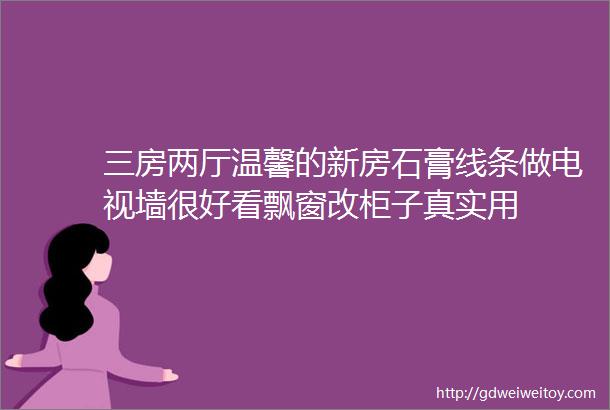 三房两厅温馨的新房石膏线条做电视墙很好看飘窗改柜子真实用

http://gdweiweitoy.com